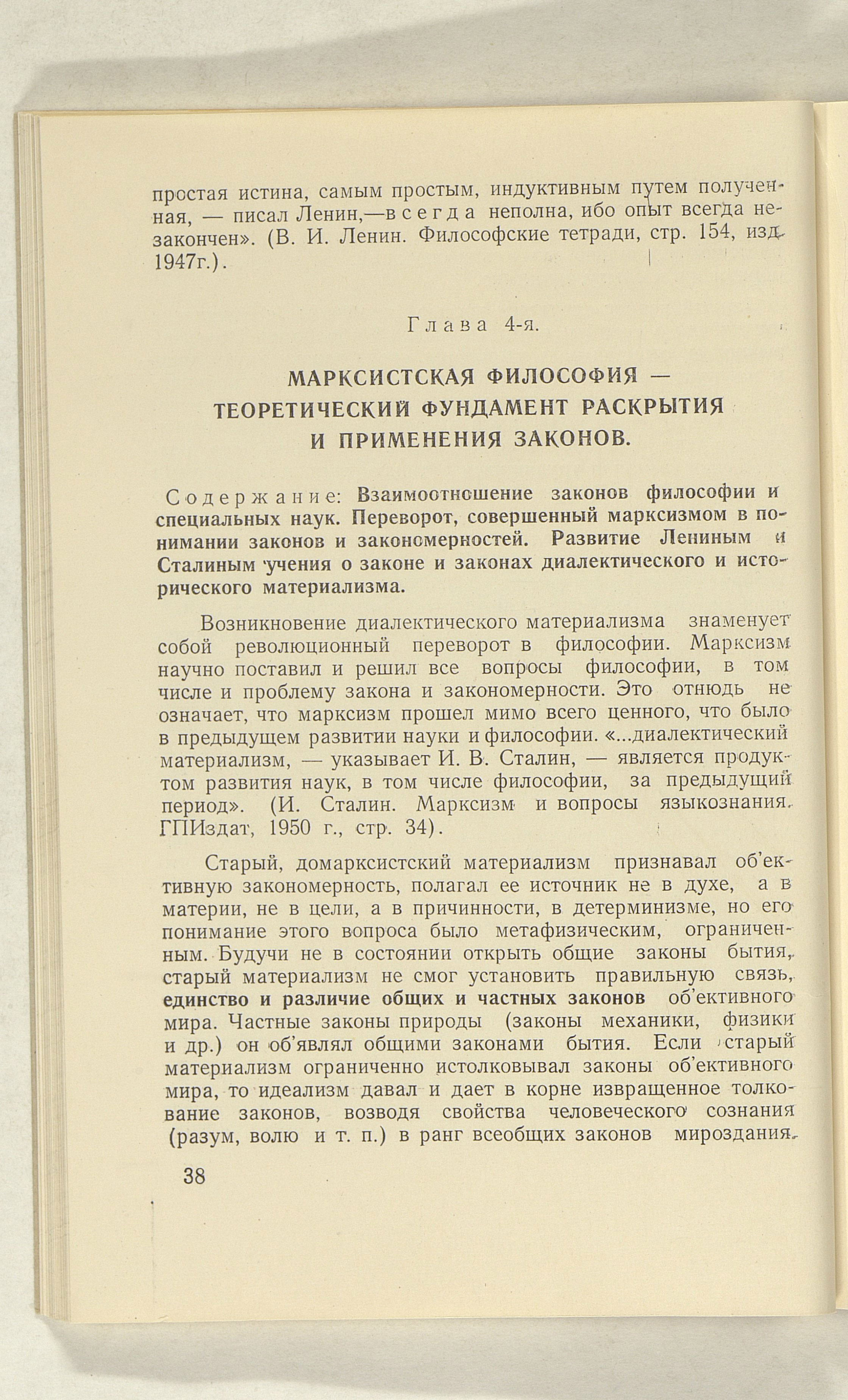 простая истина, самым простым, индуктивным путем полученная, — писал Ленин,—всегда неполна, ибо опыт всегда незакончен». (В. И. Ленин. Философские тетради, стр. 154, изд. 1947г.).

Глава 4-я.

МАРКСИСТСКАЯ ФИЛОСОФИЯ — ТЕОРЕТИЧЕСКИЙ ФУНДАМЕНТ РАСКРЫТИЯ И ПРИМЕНЕНИЯ ЗАКОНОВ.

Содержание: Взаимоотношение законов философии и специальных наук. Переворот, совершенный марксизмом в понимании законов и закономерностей. Развитие Лениным и Сталиным учения о законе и законах диалектического и исторического материализма.

Возникновение диалектического материализма знаменует собой революционный переворот в философии. Марксизм научно поставил и решил все вопросы философии, в том числе и проблему закона и закономерности. Это отнюдь не означает, что марксизм прошел мимо всего ценного, что было в предыдущем развитии науки и философии. «...диалектический материализм, — указывает И. В. Сталин, — является продуктом развития наук, в том числе философии, за предыдущий период». (И. Сталин. Марксизм и вопросы языкознания. ГПИздат, 1950 г., стр. 34).

Старый, домарксистский материализм признавал об'ективную закономерность, полагал ее источник не в духе, а в материи, не в цели, а в причинности, в детерминизме, но его понимание этого вопроса было метафизическим, ограниченным. Будучи не в состоянии открыть общие законы бытия, старый материализм не смог установить правильную связь, единство и различие общих и частных законов об'ективного мира. Частные законы природы (законы механики, физики и др.) он об'являл общими законами бытия. Если старый материализм ограниченно истолковывал законы об'ективного мира, то идеализм давал и дает в корне извращенное толкование законов, возводя свойства человеческого сознания (разум, волю и т. п.) в ранг всеобщих законов мироздания.

38